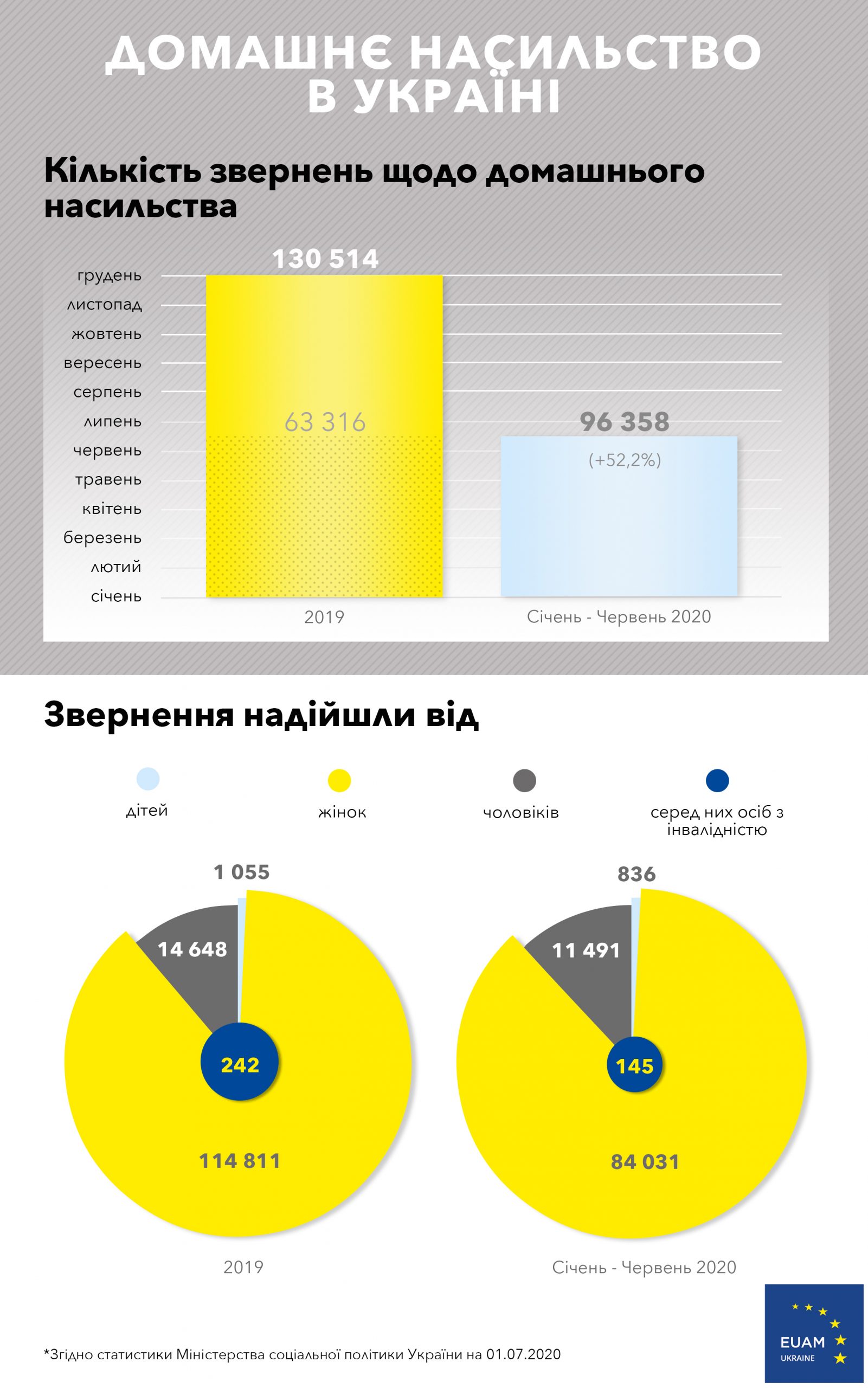 ДОМАШНЄ НАСИЛЬСТВО В УКРАЇНІ

Кількість звернень щодо домашнього насильства

130 514

грудень
листопад
жовтень
вересень
серпень
липень
червень
травень
квітень
березень
лютий
січень

63 316

96 358
(+52,2%)

2019
Січень - Червень 2020

Звернення надійшли від

дітей
жінок
чоловіків
серед них осіб з інвалідністю

1 055
14 648
242
114 811
2019

836
11 491
145
84 031
Січень - Червень 2020

*Згідно статистики Міністерства соціальної політики України на 01.07.2020

EUAM
UKRAINE